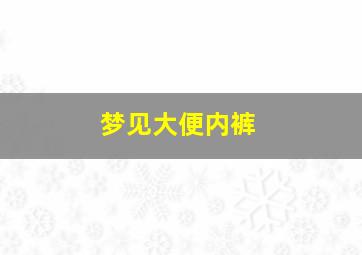 梦见大便内裤